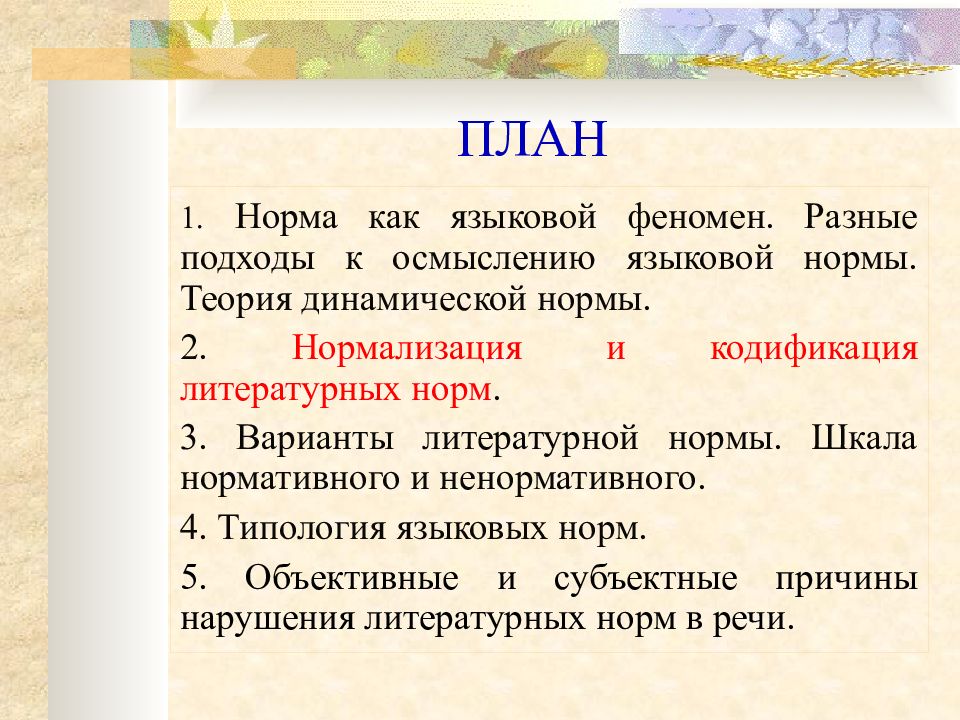 ПЛАН

1. Норма как языковой феномен. Разные подходы к осмыслению языковой нормы. Теория динамической нормы.

2. Нормализация и кодификация литературных норм.

3. Варианты литературной нормы. Шкала нормативного и ненормативного.

4. Типология языковых норм.

5. Объективные и субъектные причины нарушения литературных норм в речи.